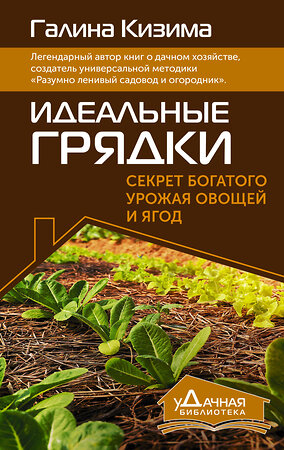 Галина Кизима

Легендарный автор книг о дачном хозяйстве, создатель универсальной методики «Разумно ленивый садовод и огородник».

ИДЕАЛЬНЫЕ ГРЯДКИ

СЕКРЕТ БОГАТОГО УРОЖАЯ ОВОЩЕЙ И ЯГОД

уДачная БИБЛИОТЕКА